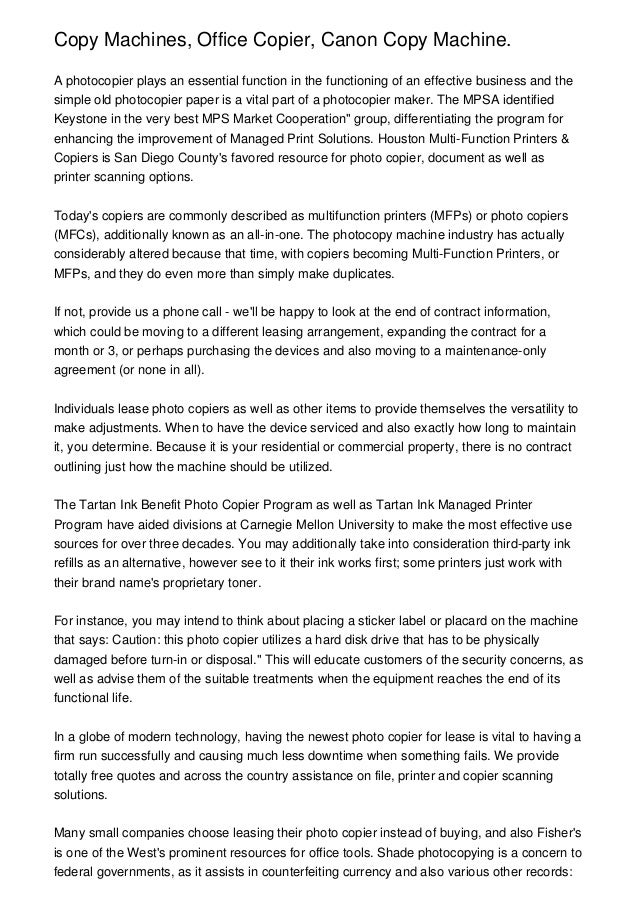 Copy Machines, Office Copier, Canon Copy Machine.

A photocopier plays an essential function in the functioning of an effective business and the simple old photocopier paper is a vital part of a photocopier maker. The MPSA identified Keystone in the very best MPS Market Cooperation" group, differentiating the program for enhancing the improvement of Managed Print Solutions. Houston Multi-Function Printers & Copiers is San Diego County's favored resource for photo copier, document as well as printer scanning options.

Today's copiers are commonly described as multifunction printers (MFPs) or photo copiers (MFCs), additionally known as an all-in-one. The photocopy machine industry has actually considerably altered because that time, with copiers becoming Multi-Function Printers, or MFPs, and they do even more than simply make duplicates.

If not, provide us a phone call - we'll be happy to look at the end of contract information, which could be moving to a different leasing arrangement, expanding the contract for a month or 3, or perhaps purchasing the devices and also moving to a maintenance-only agreement (or none in all).

Individuals lease photo copiers as well as other items to provide themselves the versatility to make adjustments. When to have the device serviced and also exactly how long to maintain it, you determine. Because it is your residential or commercial property, there is no contract outlining just how the machine should be utilized.

The Tartan Ink Benefit Photo Copier Program as well as Tartan Ink Managed Printer Program have aided divisions at Carnegie Mellon University to make the most effective use sources for over three decades. You may additionally take into consideration third-party ink refills as an alternative, however see to it their ink works first; some printers just work with their brand name's proprietary toner.

For instance, you may intend to think about placing a sticker label or placard on the machine that says: Caution: this photo copier utilizes a hard disk drive that has to be physically damaged before turn-in or disposal." This will educate customers of the security concerns, as well as advise them of the suitable treatments when the equipment reaches the end of its functional life.

In a globe of modern technology, having the newest photo copier for lease is vital to having a firm run successfully and causing much less downtime when something fails. We provide totally free quotes and across the country assistance on file, printer and copier scanning solutions.

Many small companies choose leasing their photo copier instead of buying, and also Fisher's is one of the West's prominent resources for office tools. Shade photocopying is a concern to federal governments, as it assists in counterfeiting currency and also various other records: